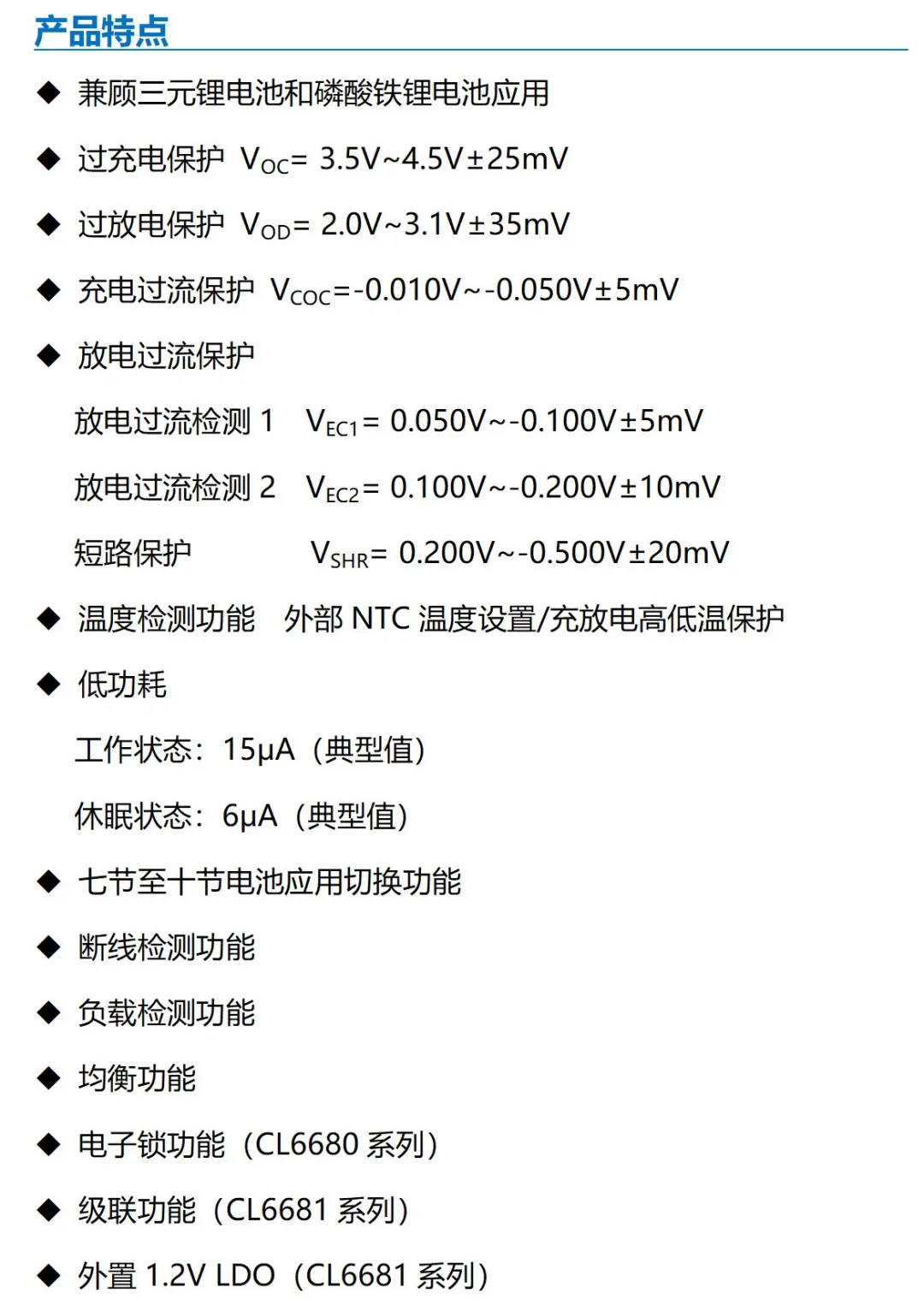 产品特点

◆ 兼顾三元锂电池和磷酸铁锂电池应用

◆ 过充电保护 $V_{OC}$= 3.5V~4.5V±25mV

◆ 过放电保护 $V_{OD}$= 2.0V~3.1V±35mV

◆ 充电过流保护 $V_{COC}$=-0.010V~-0.050V±5mV

◆ 放电过流保护

放电过流检测 1 $V_{EC1}$= 0.050V~-0.100V±5mV

放电过流检测 2 $V_{EC2}$= 0.100V~-0.200V±10mV

短路保护 $V_{SHR}$= 0.200V~-0.500V±20mV

◆ 温度检测功能 外部 NTC 温度设置/充放电高低温保护

◆ 低功耗

工作状态：15μA（典型值）

休眠状态：6μA（典型值）

◆ 七节至十节电池应用切换功能

◆ 断线检测功能

◆ 负载检测功能

◆ 均衡功能

◆ 电子锁功能（CL6680 系列）

◆ 级联功能（CL6681 系列）

◆ 外置 1.2V LDO（CL6681 系列）